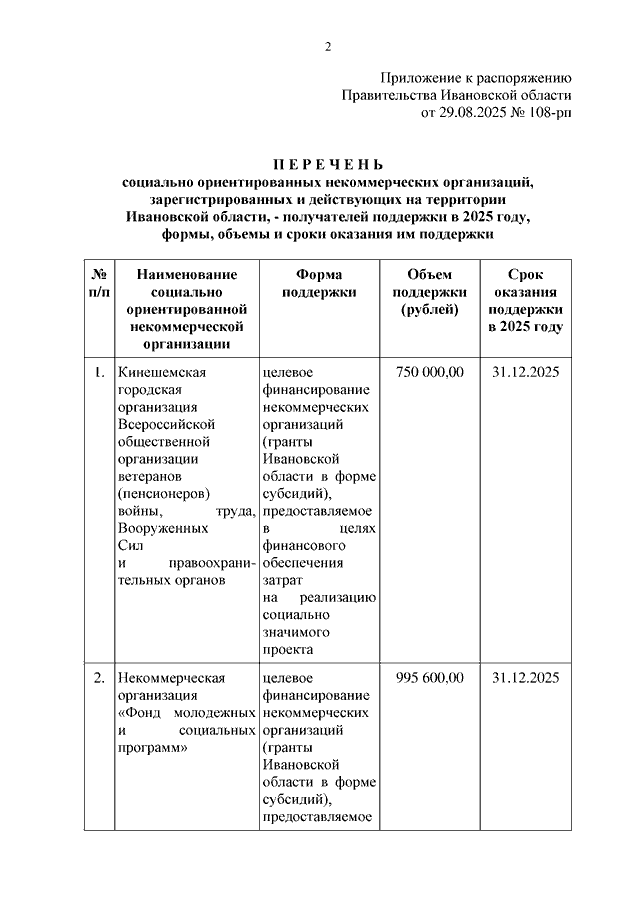 2

Приложение к распоряжению
Правительства Ивановской области
от 29.08.2025 № 108-рп

П Е Р Е Ч Е Н Ь
социально ориентированных некоммерческих организаций, зарегистрированных и действующих на территории Ивановской области, - получателей поддержки в 2025 году, формы, объемы и сроки оказания им поддержки

| № п/п | Наименование социально ориентированной некоммерческой организации | Форма поддержки | Объем поддержки (рублей) | Срок оказания поддержки в 2025 году |
|---|---|---|---|---|
| 1. | Кинешемская городская организация Всероссийской общественной организации ветеранов (пенсионеров) войны, труда, Вооруженных Сил и правоохранительных органов | целевое финансирование некоммерческих организаций (гранты Ивановской области в форме субсидий), предоставляемое в целях финансового обеспечения затрат на реализацию социально значимого проекта | 750 000,00 | 31.12.2025 |
| 2. | Некоммерческая организация «Фонд молодежных и социальных программ» | целевое финансирование некоммерческих организаций (гранты Ивановской области в форме субсидий), предоставляемое | 995 600,00 | 31.12.2025 |